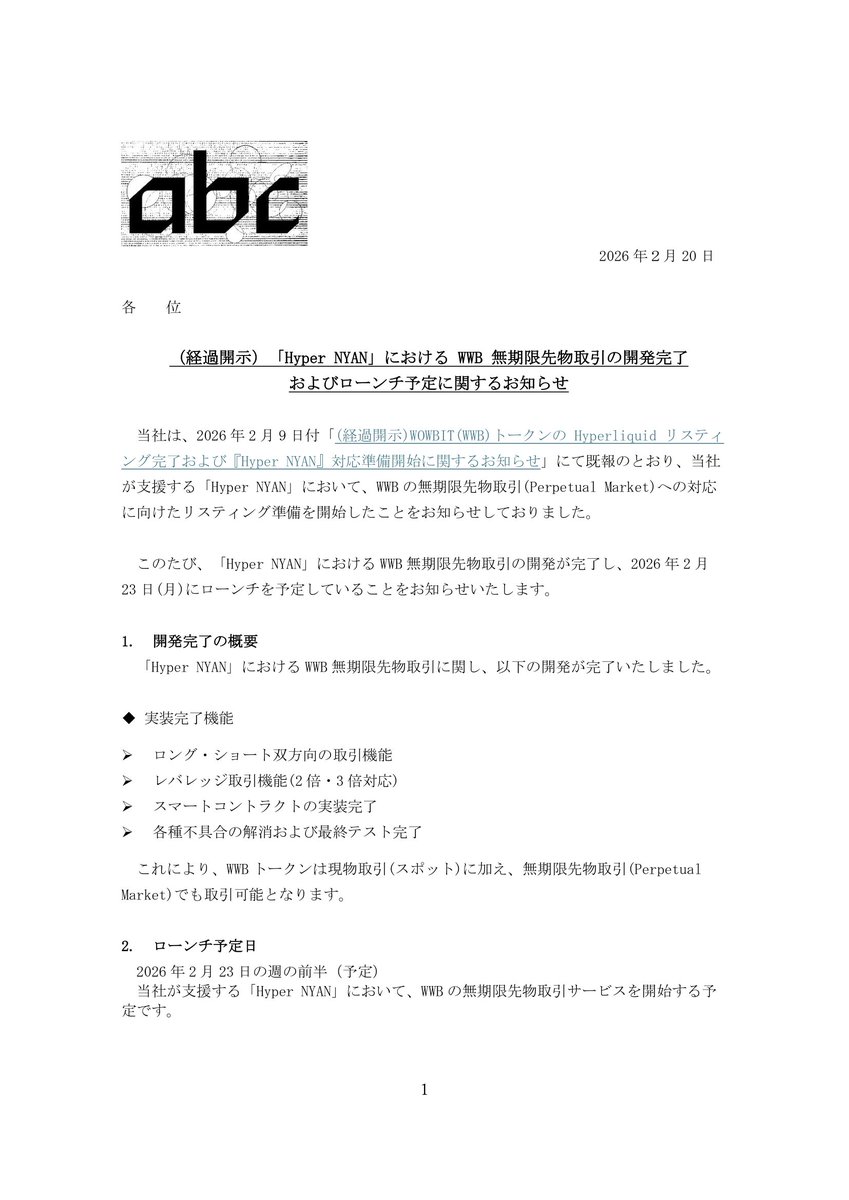 abc

2026 年 2 月 20 日

各　位

（経過開示）「Hyper NYAN」における WWB 無期限先物取引の開発完了
およびローンチ予定に関するお知らせ

当社は、2026 年 2 月 9 日付「(経過開示)WOWBIT(WWB)トークンの Hyperliquid リスティング完了および『Hyper NYAN』対応準備開始に関するお知らせ」にて既報のとおり、当社が支援する「Hyper NYAN」において、WWB の無期限先物取引(Perpetual Market)への対応に向けたリスティング準備を開始したことをお知らせしておりました。

このたび、「Hyper NYAN」における WWB 無期限先物取引の開発が完了し、2026 年 2 月 23 日(月)にローンチを予定していることをお知らせいたします。

1.　開発完了の概要
「Hyper NYAN」における WWB 無期限先物取引に関し、以下の開発が完了いたしました。

◆ 実装完了機能

➢ ロング・ショート双方向の取引機能
➢ レバレッジ取引機能(2 倍・3 倍対応)
➢ スマートコントラクトの実装完了
➢ 各種不具合の解消および最終テスト完了

これにより、WWB トークンは現物取引(スポット)に加え、無期限先物取引(Perpetual Market)でも取引可能となります。

2.　ローンチ予定日
2026 年 2 月 23 日の週の前半（予定）
当社が支援する「Hyper NYAN」において、WWB の無期限先物取引サービスを開始する予定です。

1